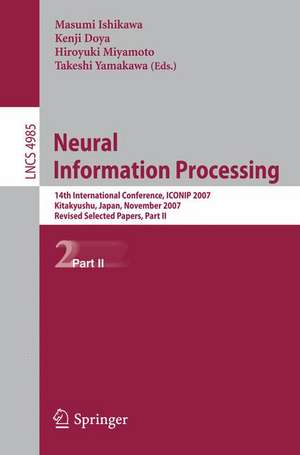 Masumi Ishikawa
Kenji Doya
Hiroyuki Miyamoto
Takeshi Yamakawa (Eds.)

LNCS 4985

Neural
Information Processing

14th International Conference, ICONIP 2007
Kitakyushu, Japan, November 2007
Revised Selected Papers, Part II

2 Part II

Springer